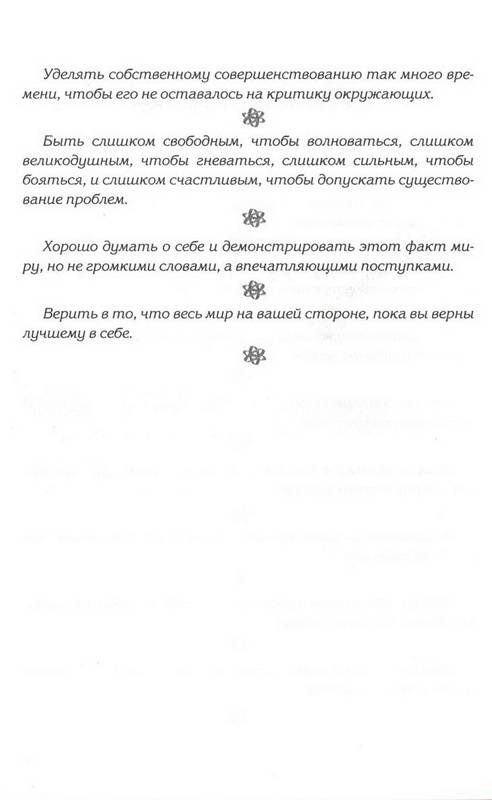 Уделять собственному совершенствованию так много времени, чтобы его не оставалось на критику окружающих.

Быть слишком свободным, чтобы волноваться, слишком великодушным, чтобы гневаться, слишком сильным, чтобы бояться, и слишком счастливым, чтобы допускать существование проблем.

Хорошо думать о себе и демонстрировать этот факт миру, но не громкими словами, а впечатляющими поступками.

Верить в то, что весь мир на вашей стороне, пока вы верны лучшему в себе.